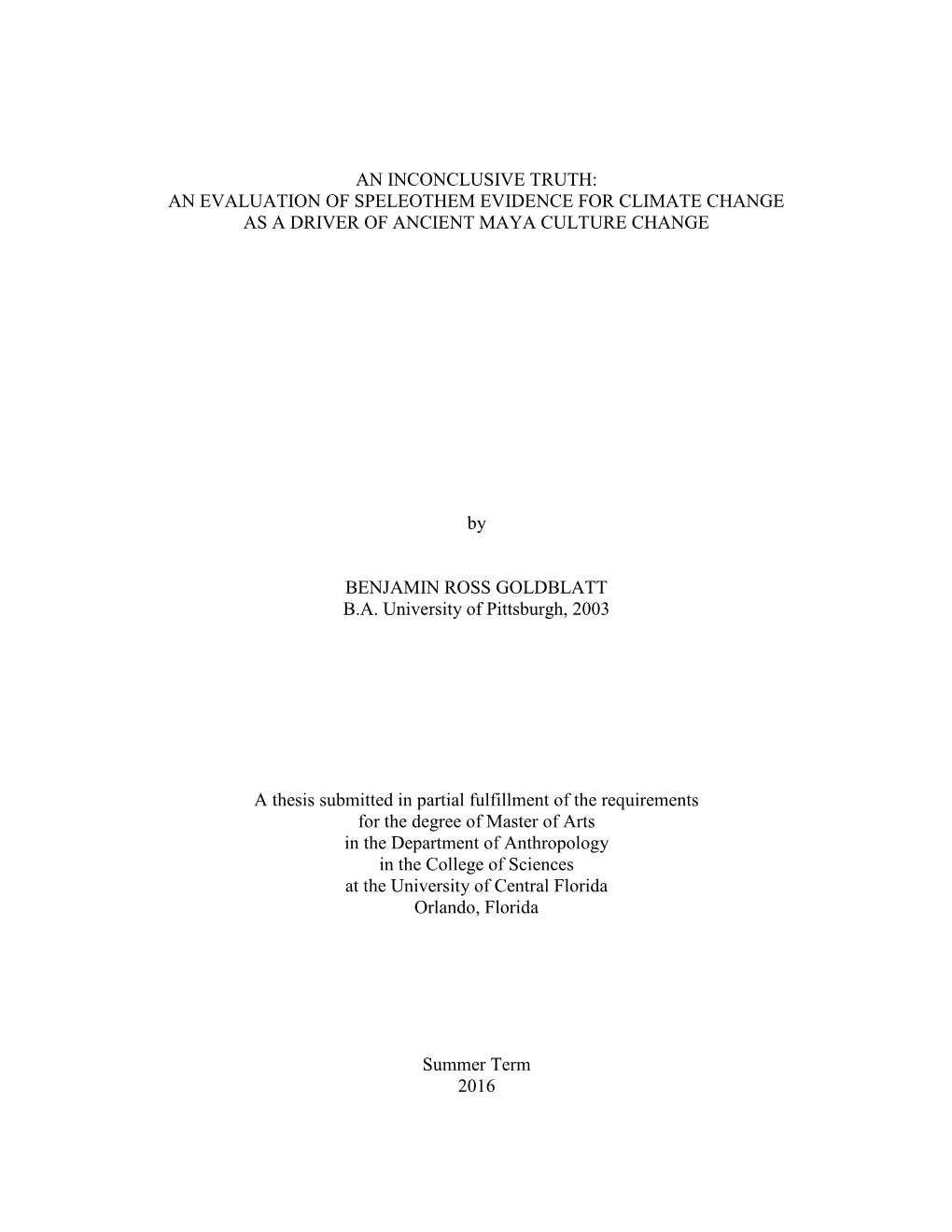 AN INCONCLUSIVE TRUTH:
AN EVALUATION OF SPELEOTHEM EVIDENCE FOR CLIMATE CHANGE
AS A DRIVER OF ANCIENT MAYA CULTURE CHANGE

by

BENJAMIN ROSS GOLDBLATT
B.A. University of Pittsburgh, 2003

A thesis submitted in partial fulfillment of the requirements
for the degree of Master of Arts
in the Department of Anthropology
in the College of Sciences
at the University of Central Florida
Orlando, Florida

Summer Term
2016